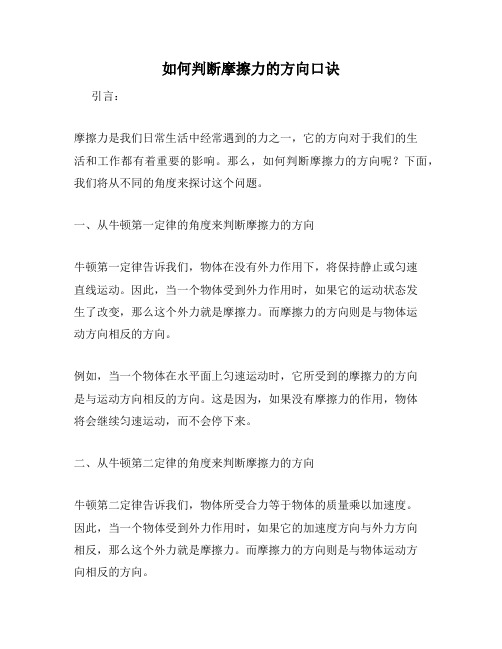 如何判断摩擦力的方向口诀

引言：

摩擦力是我们日常生活中经常遇到的力之一，它的方向对于我们的生活和工作都有着重要的影响。那么，如何判断摩擦力的方向呢？下面，我们将从不同的角度来探讨这个问题。

一、从牛顿第一定律的角度来判断摩擦力的方向

牛顿第一定律告诉我们，物体在没有外力作用下，将保持静止或匀速直线运动。因此，当一个物体受到外力作用时，如果它的运动状态发生了改变，那么这个外力就是摩擦力。而摩擦力的方向则是与物体运动方向相反的方向。

例如，当一个物体在水平面上匀速运动时，它所受到的摩擦力的方向是与运动方向相反的方向。这是因为，如果没有摩擦力的作用，物体将会继续匀速运动，而不会停下来。

二、从牛顿第二定律的角度来判断摩擦力的方向

牛顿第二定律告诉我们，物体所受合力等于物体的质量乘以加速度。因此，当一个物体受到外力作用时，如果它的加速度方向与外力方向相反，那么这个外力就是摩擦力。而摩擦力的方向则是与物体运动方向相反的方向。